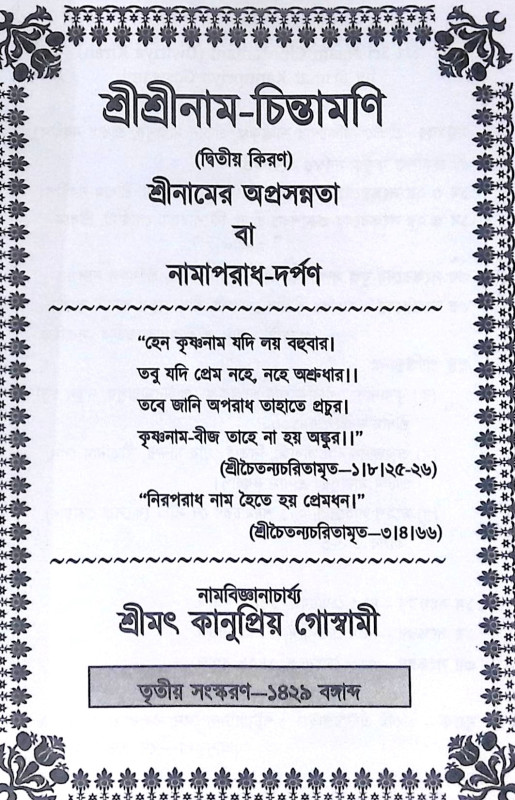 শ্রীশ্রীনাম-চিন্তামণি

(দ্বিতীয় কিরণ)

শ্রীনামের অপ্রসন্নতা

বা

নামাপরাধ-দর্পণ

"হেন কৃষ্ণনাম যদি লয় বহুবার।
তবু যদি প্রেম নহে, নহে অশ্রুধার।।
তবে জানি অপরাধ তাহাতে প্রচুর।
কৃষ্ণনাম-বীজ তাহে না হয় অঙ্কুর।।"
(শ্রীচৈতন্যচরিতামৃত—১।৮।২৫-২৬)

"নিরপরাধ নাম হৈতে হয় প্রেমধন।"
(শ্রীচৈতন্যচরিতামৃত—৩।৪।৬৬)

নামবিজ্ঞানাচার্য্য

শ্রীমৎ কানুপ্রিয় গোস্বামী

তৃতীয় সংস্করণ—১৪২৯ বঙ্গাব্দ